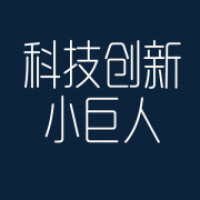 科技创新
小巨人